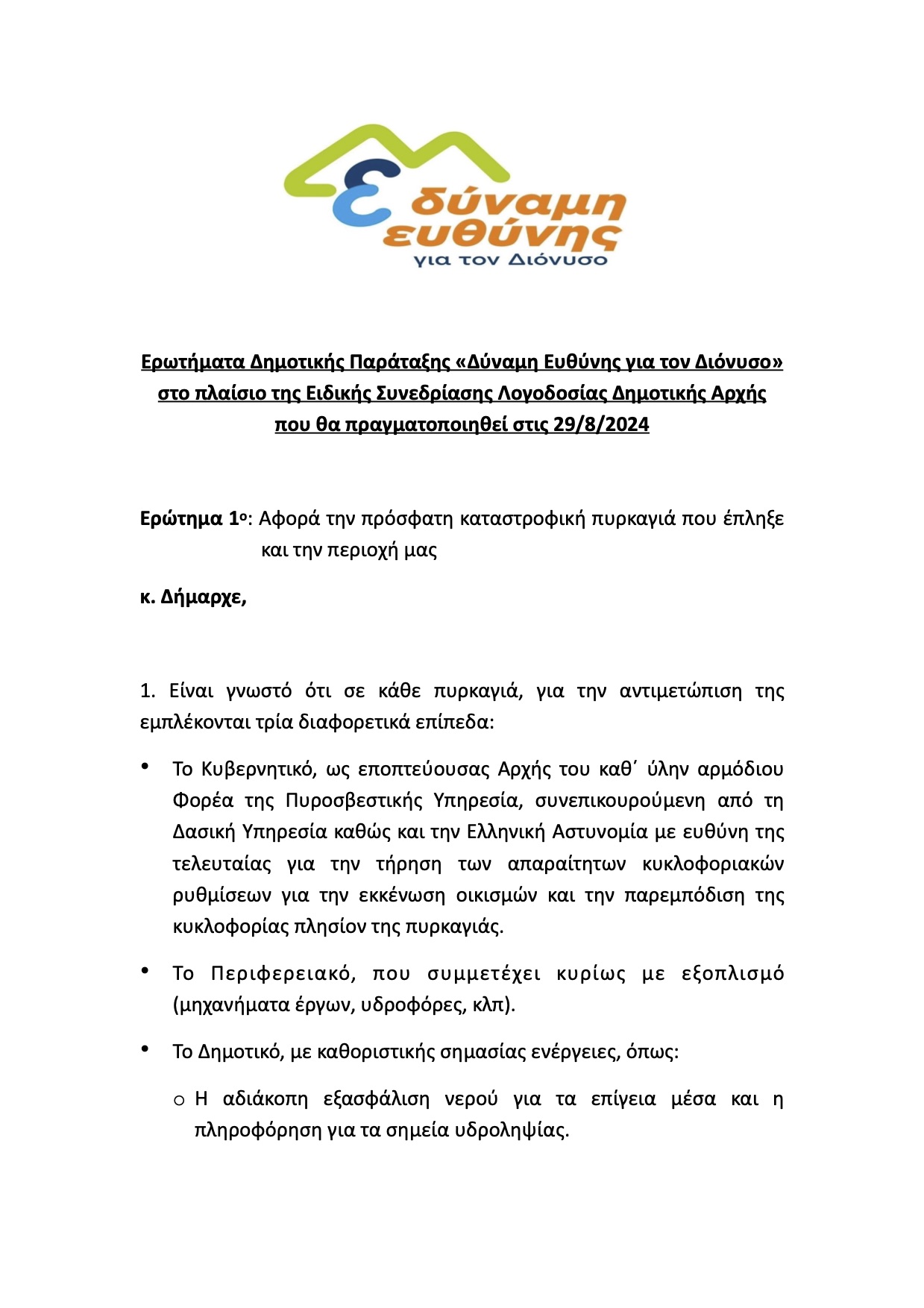 ε δύναμη ευθύνης
για τον Διόνυσο

Ερωτήματα Δημοτικής Παράταξης «Δύναμη Ευθύνης για τον Διόνυσο» στο πλαίσιο της Ειδικής Συνεδρίασης Λογοδοσίας Δημοτικής Αρχής που θα πραγματοποιηθεί στις 29/8/2024

Ερώτημα 1ο: Αφορά την πρόσφατη καταστροφική πυρκαγιά που έπληξε και την περιοχή μας

κ. Δήμαρχε,

1. Είναι γνωστό ότι σε κάθε πυρκαγιά, για την αντιμετώπιση της εμπλέκονται τρία διαφορετικά επίπεδα:

• Το Κυβερνητικό, ως εποπτεύουσας Αρχής του καθ΄ ύλην αρμόδιου Φορέα της Πυροσβεστικής Υπηρεσία, συνεπικουρούμενη από τη Δασική Υπηρεσία καθώς και την Ελληνική Αστυνομία με ευθύνη της τελευταίας για την τήρηση των απαραίτητων κυκλοφοριακών ρυθμίσεων για την εκκένωση οικισμών και την παρεμπόδιση της κυκλοφορίας πλησίον της πυρκαγιάς.

• Το Περιφερειακό, που συμμετέχει κυρίως με εξοπλισμό (μηχανήματα έργων, υδροφόρες, κλπ).

• Το Δημοτικό, με καθοριστικής σημασίας ενέργειες, όπως:

o Η αδιάκοπη εξασφάλιση νερού για τα επίγεια μέσα και η πληροφόρηση για τα σημεία υδροληψίας.